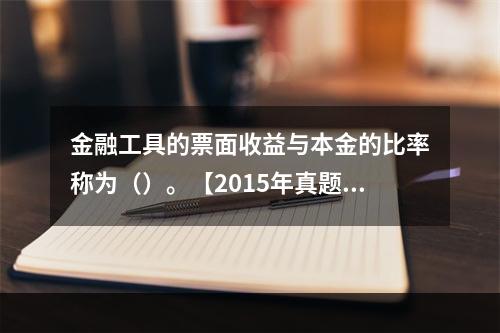 金融工具的票面收益与本金的比率称为（）。【2015年真题...